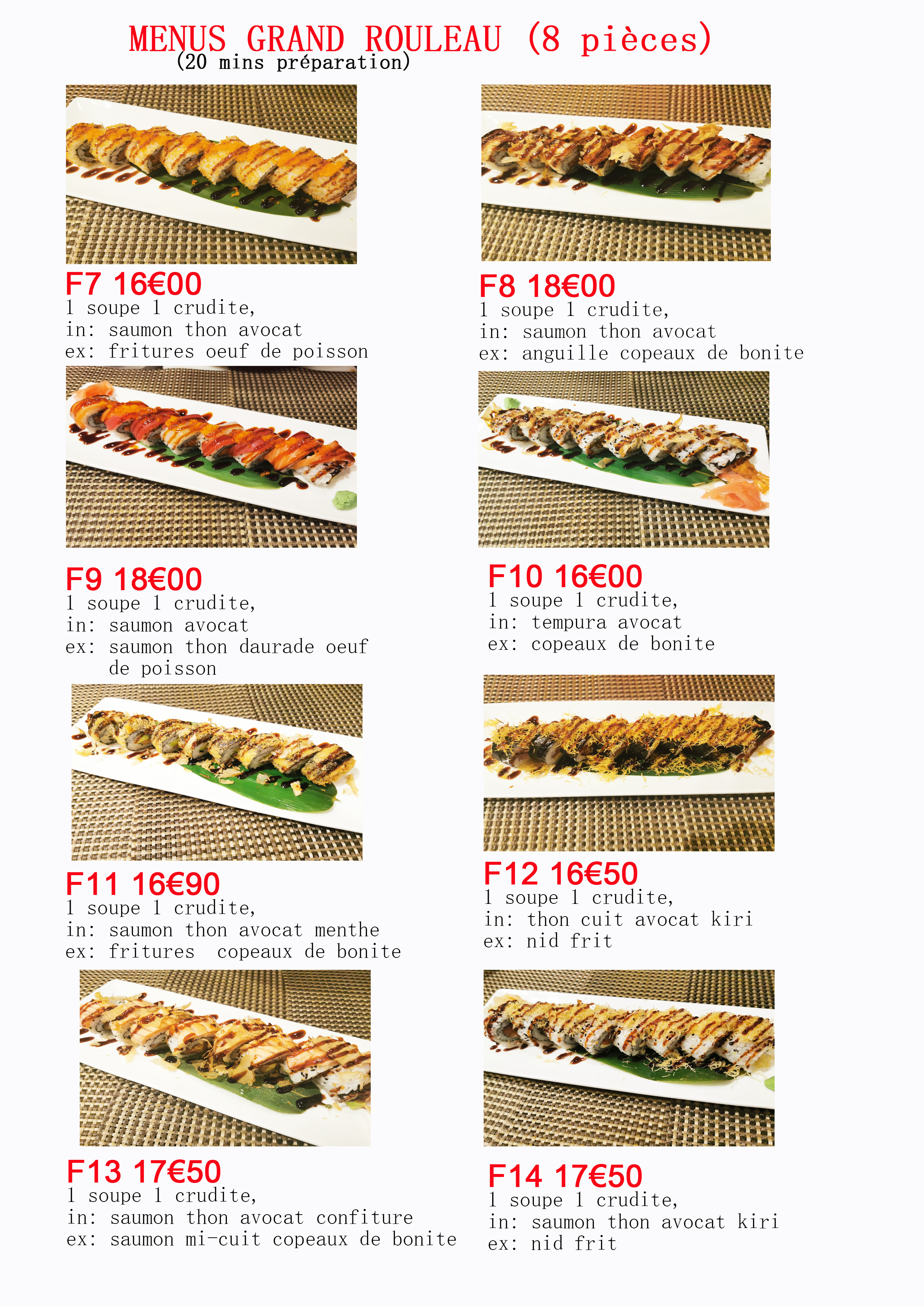 MENUS GRAND ROULEAU (8 pièces)
(20 mins préparation)

F7 16€00
1 soupe 1 crudite,
in: saumon thon avocat
ex: fritures oeuf de poisson

F9 18€00
1 soupe 1 crudite,
in: saumon avocat
ex: saumon thon daurade oeuf de poisson

F11 16€90
1 soupe 1 crudite,
in: saumon thon avocat menthe
ex: fritures copeaux de bonite

F13 17€50
1 soupe 1 crudite,
in: saumon thon avocat confiture
ex: saumon mi-cuit copeaux de bonite

F8 18€00
1 soupe 1 crudite,
in: saumon thon avocat
ex: anguille copeaux de bonite

F10 16€00
1 soupe 1 crudite,
in: tempura avocat
ex: copeaux de bonite

F12 16€50
1 soupe 1 crudite,
in: thon cuit avocat kiri
ex: nid frit

F14 17€50
1 soupe 1 crudite,
in: saumon thon avocat kiri
ex: nid frit